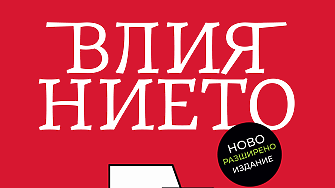 ВЛИЯ
НИЕТО

НОВО
РАЗШИРЕНО
ИЗДАНИЕ